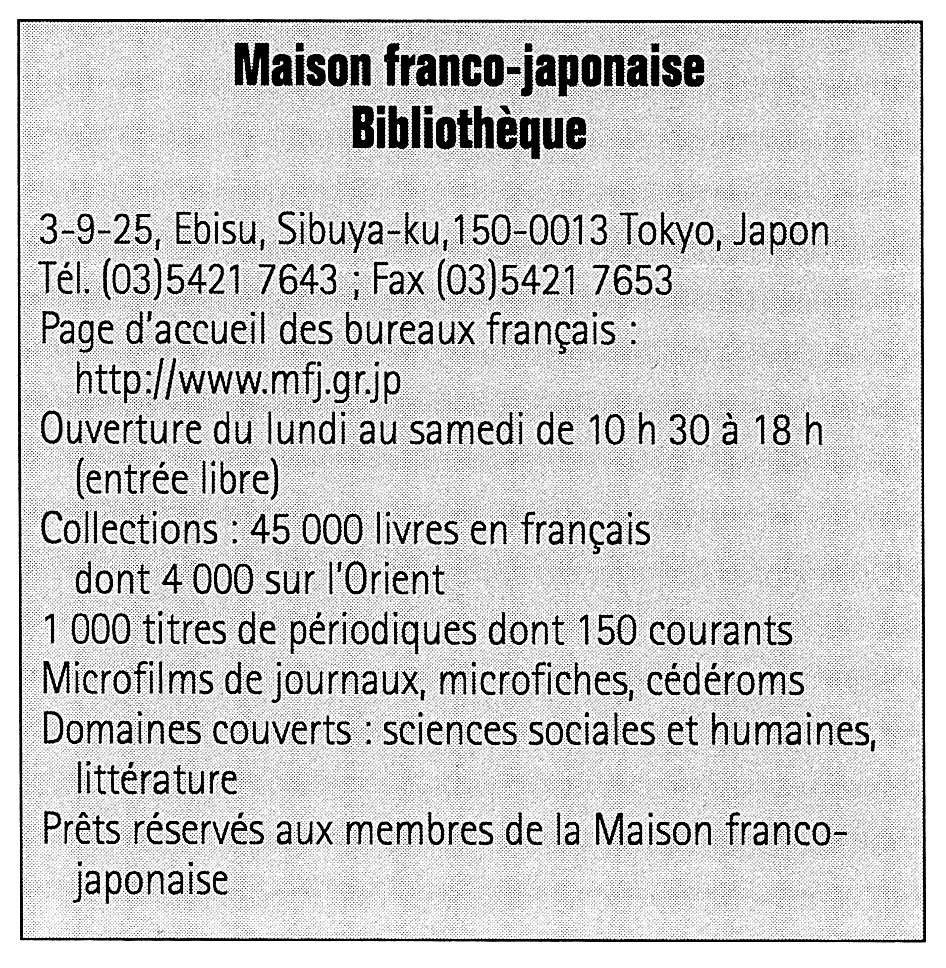 Maison franco-japonaise
Bibliothèque

3-9-25, Ebisu, Sibuya-ku,150-0013 Tokyo, Japon
Tél. (03)5421 7643 ; Fax (03)5421 7653
Page d'accueil des bureaux français : http://www.mfj.gr.jp
Ouverture du lundi au samedi de 10 h 30 à 18 h (entrée libre)
Collections : 45 000 livres en français dont 4 000 sur l'Orient
1 000 titres de périodiques dont 150 courants
Microfilms de journaux, microfiches, cédéroms
Domaines couverts : sciences sociales et humaines, littérature
Prêts réservés aux membres de la Maison franco-japonaise